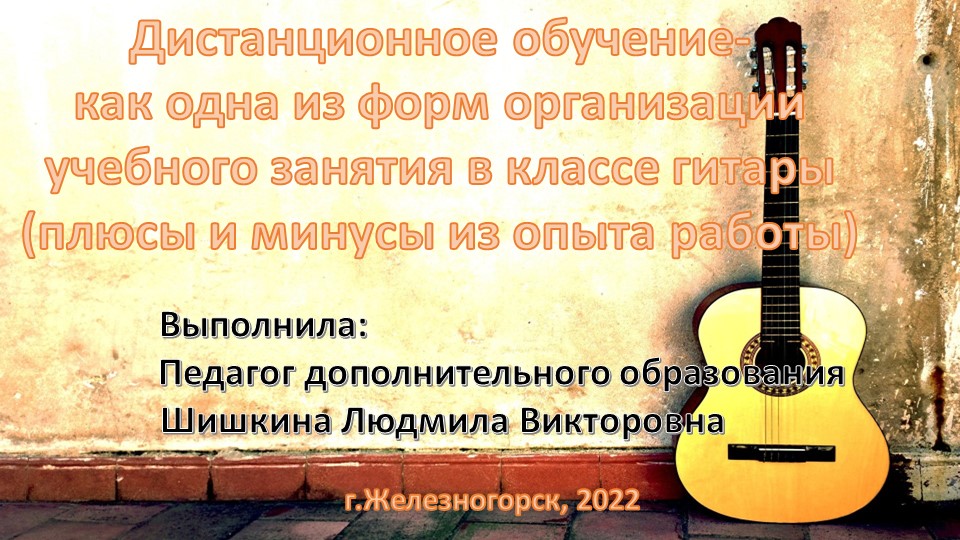 Дистанционное обучение-
как одна из форм организации
учебного занятия в классе гитары
(плюсы и минусы из опыта работы)

Выполнила:
Педагог дополнительного образования
Шишкина Людмила Викторовна

г.Железногорск, 2022